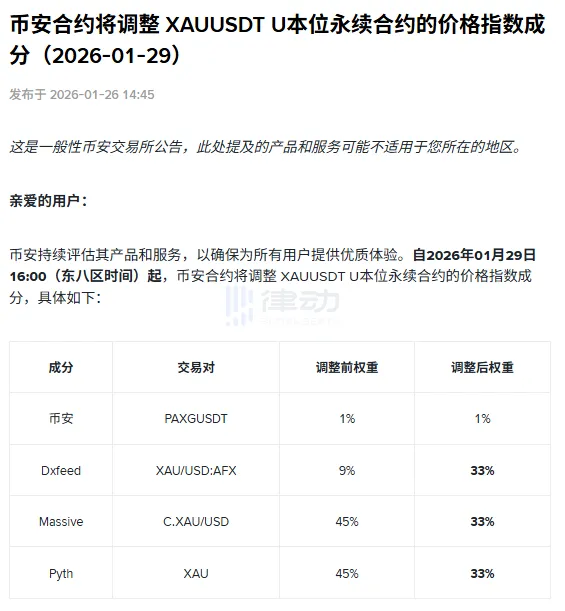 币安合约将调整 XAUUSDT U本位永续合约的价格指数成分（2026-01-29）

发布于 2026-01-26 14:45

这是一般性币安交易所公告，此处提及的产品和服务可能不适用于您所在的地区。

亲爱的用户：

币安持续评估其产品和服务，以确保为所有用户提供优质体验。自2026年01月29日16:00（东八区时间）起，币安合约将调整 XAUUSDT U本位永续合约的价格指数成分，具体如下：

律动

| 成分 | 交易对 | 调整前权重 | 调整后权重 |
|---|---|---|---|
| 币安 | PAXGUSDT | 1% | 1% |
| Dxfeed | XAU/USD:AFX | 9% | 33% |
| Massive | C.XAU/USD | 45% | 33% |
| Pyth | XAU | 45% | 33% |